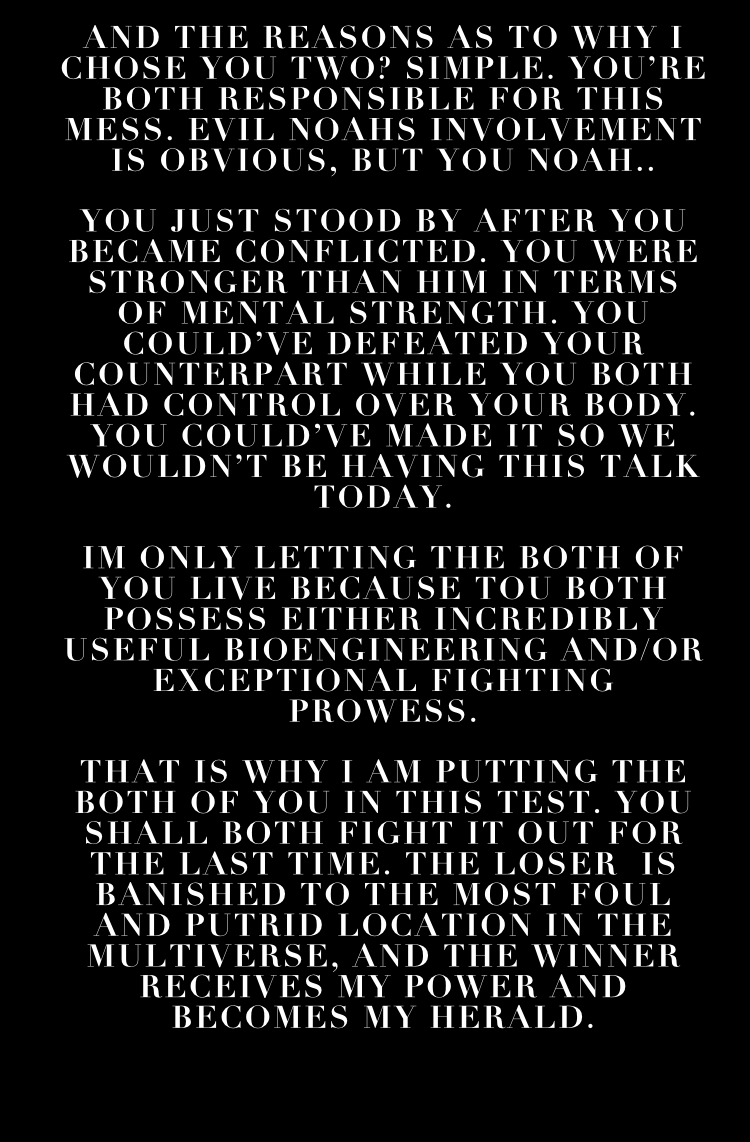 AND THE REASONS AS TO WHY I CHOSE YOU TWO? SIMPLE. YOU'RE BOTH RESPONSIBLE FOR THIS MESS. EVIL NOAHS INVOLVEMENT IS OBVIOUS, BUT YOU NOAH..

YOU JUST STOOD BY AFTER YOU BECAME CONFLICTED. YOU WERE STRONGER THAN HIM IN TERMS OF MENTAL STRENGTH. YOU COULD'VE DEFEATED YOUR COUNTERPART WHILE YOU BOTH HAD CONTROL OVER YOUR BODY. YOU COULD'VE MADE IT SO WE WOULDN'T BE HAVING THIS TALK TODAY.

IM ONLY LETTING THE BOTH OF YOU LIVE BECAUSE TOU BOTH POSSESS EITHER INCREDIBLY USEFUL BIOENGINEERING AND/OR EXCEPTIONAL FIGHTING PROWESS.

THAT IS WHY I AM PUTTING THE BOTH OF YOU IN THIS TEST. YOU SHALL BOTH FIGHT IT OUT FOR THE LAST TIME. THE LOSER IS BANISHED TO THE MOST FOUL AND PUTRID LOCATION IN THE MULTIVERSE, AND THE WINNER RECEIVES MY POWER AND BECOMES MY HERALD.